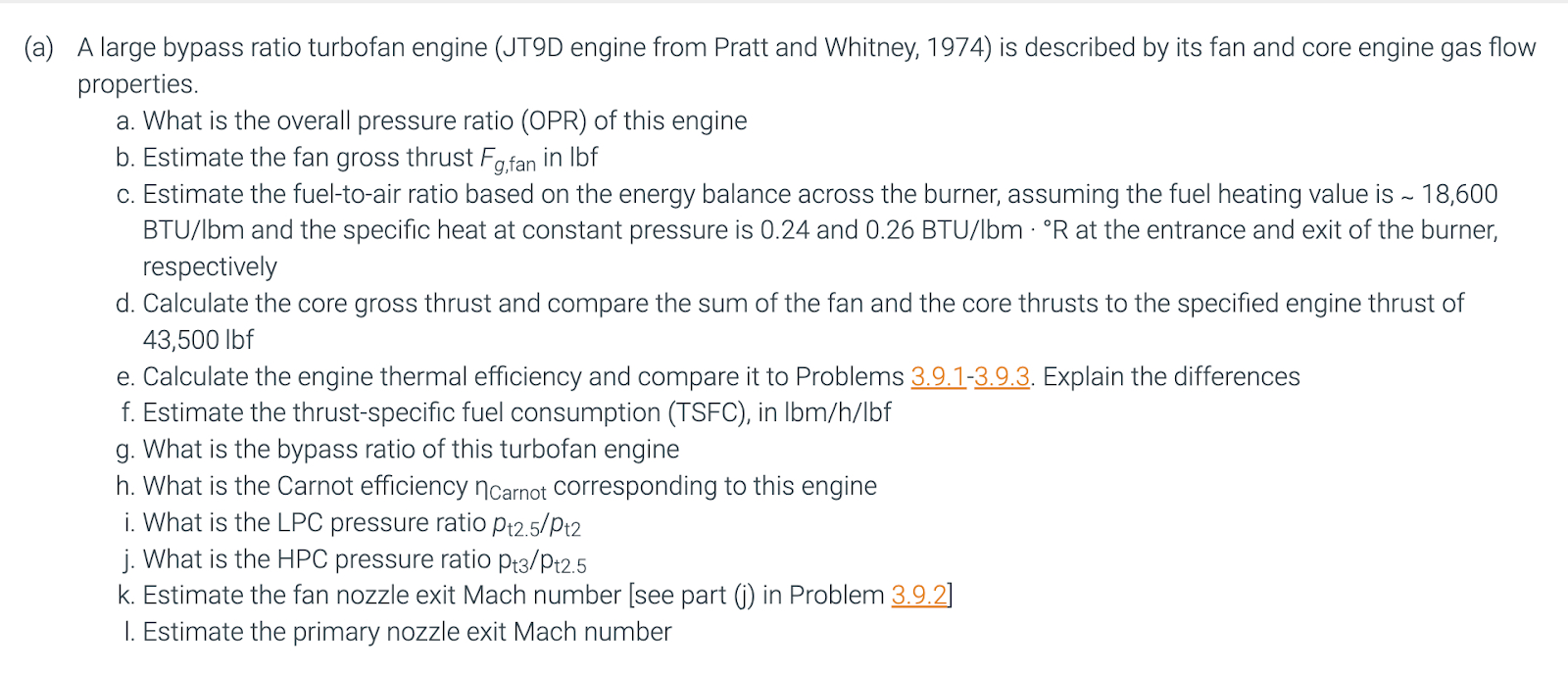 (a) A large bypass ratio turbofan engine (JT9D engine from Pratt and Whitney, 1974) is described by its fan and core engine gas flow properties.

a. What is the overall pressure ratio (OPR) of this engine
b. Estimate the fan gross thrust $F_{g,fan}$ in lbf
c. Estimate the fuel-to-air ratio based on the energy balance across the burner, assuming the fuel heating value is ~ 18,600 BTU/lbm and the specific heat at constant pressure is 0.24 and 0.26 BTU/lbm · °R at the entrance and exit of the burner, respectively
d. Calculate the core gross thrust and compare the sum of the fan and the core thrusts to the specified engine thrust of 43,500 lbf
e. Calculate the engine thermal efficiency and compare it to Problems 3.9.1-3.9.3. Explain the differences
f. Estimate the thrust-specific fuel consumption (TSFC), in lbm/h/lbf
g. What is the bypass ratio of this turbofan engine
h. What is the Carnot efficiency $\eta_{Carnot}$ corresponding to this engine
i. What is the LPC pressure ratio $p_{t2.5}/p_{t2}$
j. What is the HPC pressure ratio $p_{t3}/p_{t2.5}$
k. Estimate the fan nozzle exit Mach number [see part (j) in Problem 3.9.2]
l. Estimate the primary nozzle exit Mach number